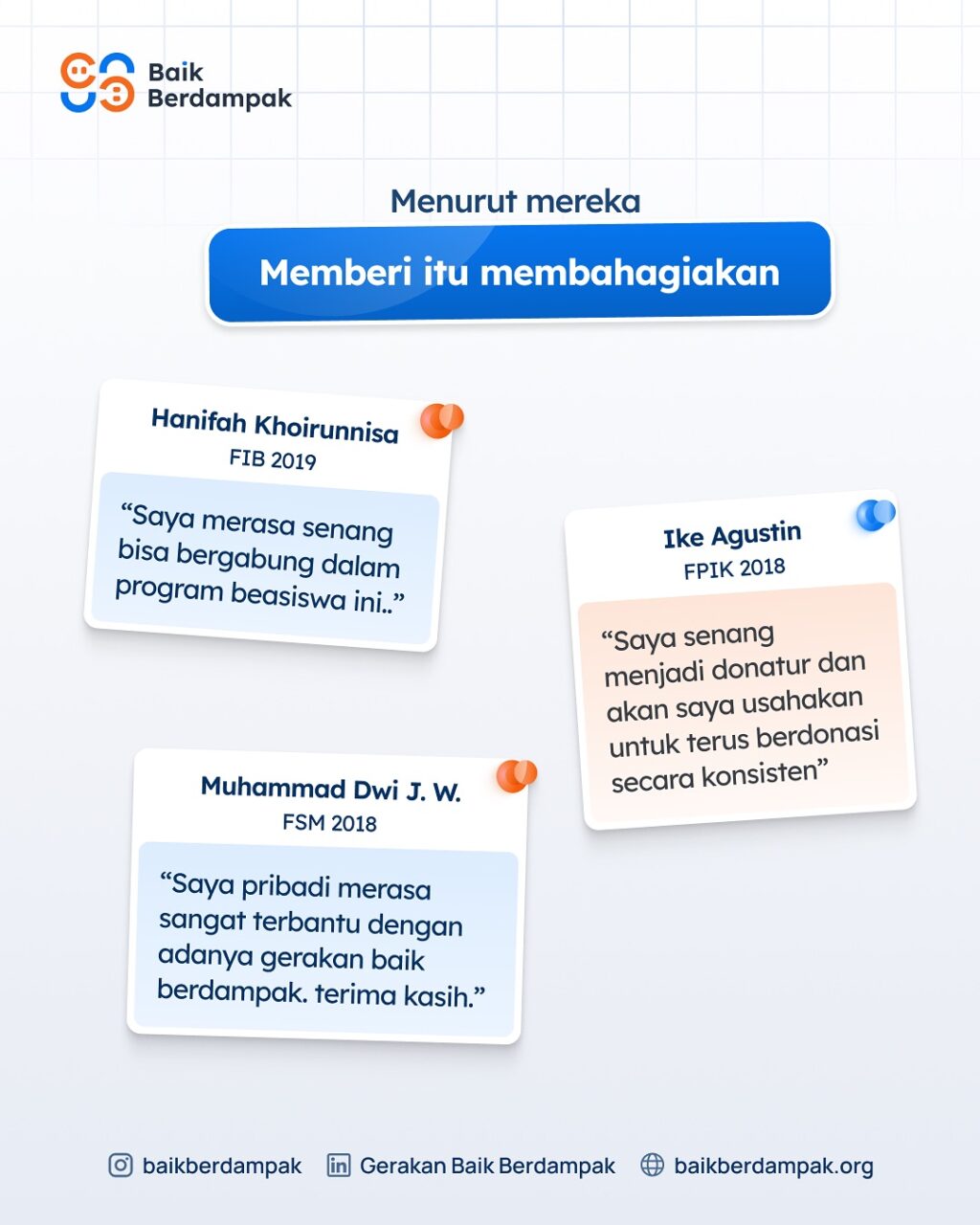 Baik Berdampak

Menurut mereka

Memberi itu membahagiakan

Hanifah Khoirunnisa
FIB 2019

“Saya merasa senang bisa bergabung dalam program beasiswa ini..”

Ike Agustin
FPIK 2018

“Saya senang menjadi donatur dan akan saya usahakan untuk terus berdonasi secara konsisten”

Muhammad Dwi J. W.
FSM 2018

“Saya pribadi merasa sangat terbantu dengan adanya gerakan baik berdampak. terima kasih.”

baikberdampak Gerakan Baik Berdampak baikberdampak.org